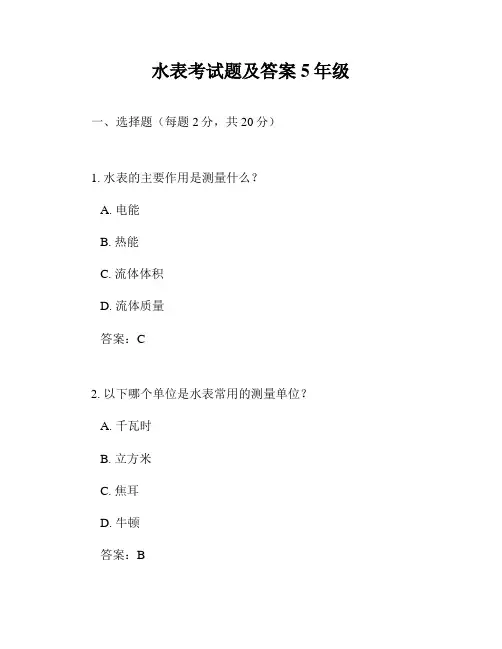 水表考试题及答案 5 年级

一、选择题（每题 2 分，共 20 分）

1. 水表的主要作用是测量什么？

A. 电能

B. 热能

C. 流体体积

D. 流体质量

答案：C

2. 以下哪个单位是水表常用的测量单位？

A. 千瓦时

B. 立方米

C. 焦耳

D. 牛顿

答案：B